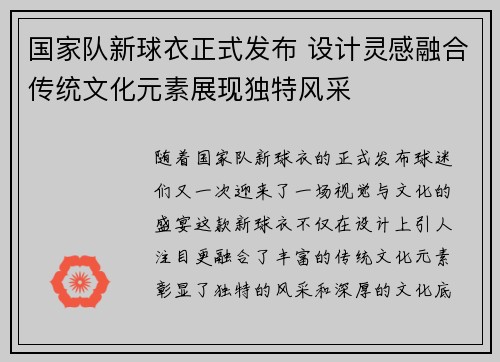 国家队新球衣正式发布 设计灵感融合传统文化元素展现独特风采

随着国家队新球衣的正式发布球迷们又一次迎来了一场视觉与文化的盛宴这款新球衣不仅在设计上引人注目更融合了丰富的传统文化元素彰显了独特的风采和深厚的文化底